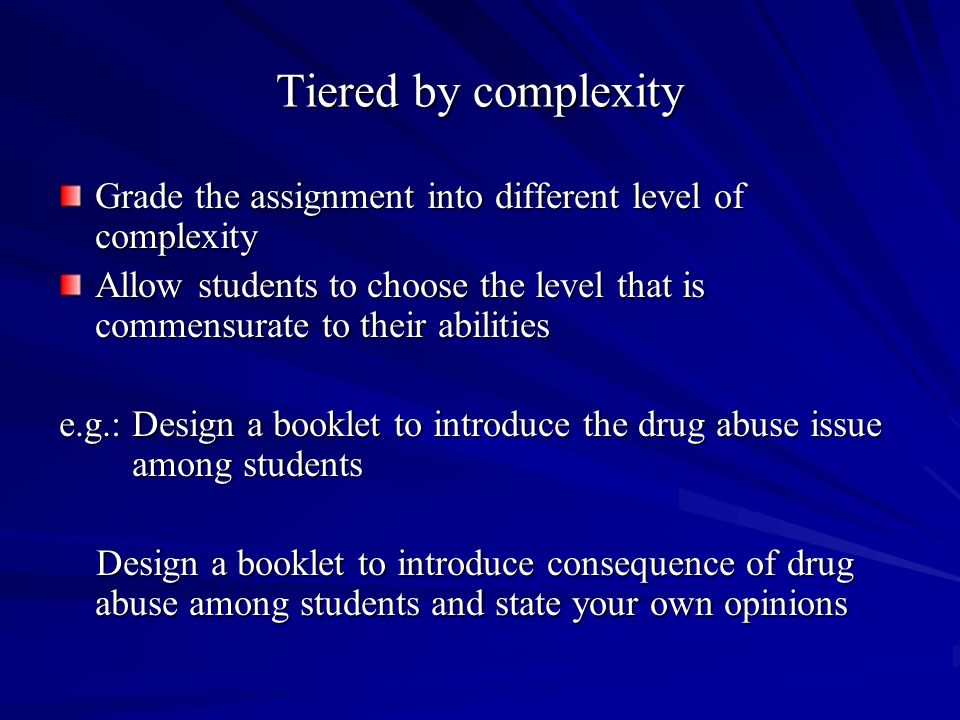 Tiered by complexity

Grade the assignment into different level of complexity

Allow students to choose the level that is commensurate to their abilities

e.g.: Design a booklet to introduce the drug abuse issue among students

Design a booklet to introduce consequence of drug abuse among students and state your own opinions